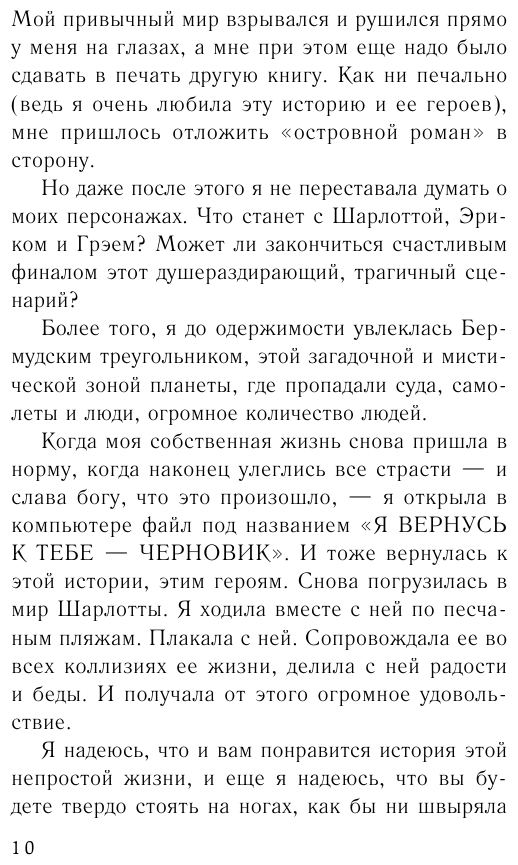 Мой привычный мир взрывался и рушился прямо у меня на глазах, а мне при этом еще надо было сдавать в печать другую книгу. Как ни печально (ведь я очень любила эту историю и ее героев), мне пришлось отложить «островной роман» в сторону.

Но даже после этого я не переставала думать о моих персонажах. Что станет с Шарлоттой, Эриком и Грэем? Может ли закончиться счастливым финалом этот душераздирающий, трагичный сценарий?

Более того, я до одержимости увлеклась Бермудским треугольником, этой загадочной и мистической зоной планеты, где пропадали суда, самолеты и люди, огромное количество людей.

Когда моя собственная жизнь снова пришла в норму, когда наконец улеглись все страсти — и слава богу, что это произошло, — я открыла в компьютере файл под названием «Я ВЕРНУСЬ К ТЕБЕ — ЧЕРНОВИК». И тоже вернулась к этой истории, этим героям. Снова погрузилась в мир Шарлотты. Я ходила вместе с ней по песчаным пляжам. Плакала с ней. Сопровождала ее во всех коллизиях ее жизни, делила с ней радости и беды. И получала от этого огромное удовольствие.

Я надеюсь, что и вам понравится история этой непростой жизни, и еще я надеюсь, что вы будете твердо стоять на ногах, как бы ни швыряла

10